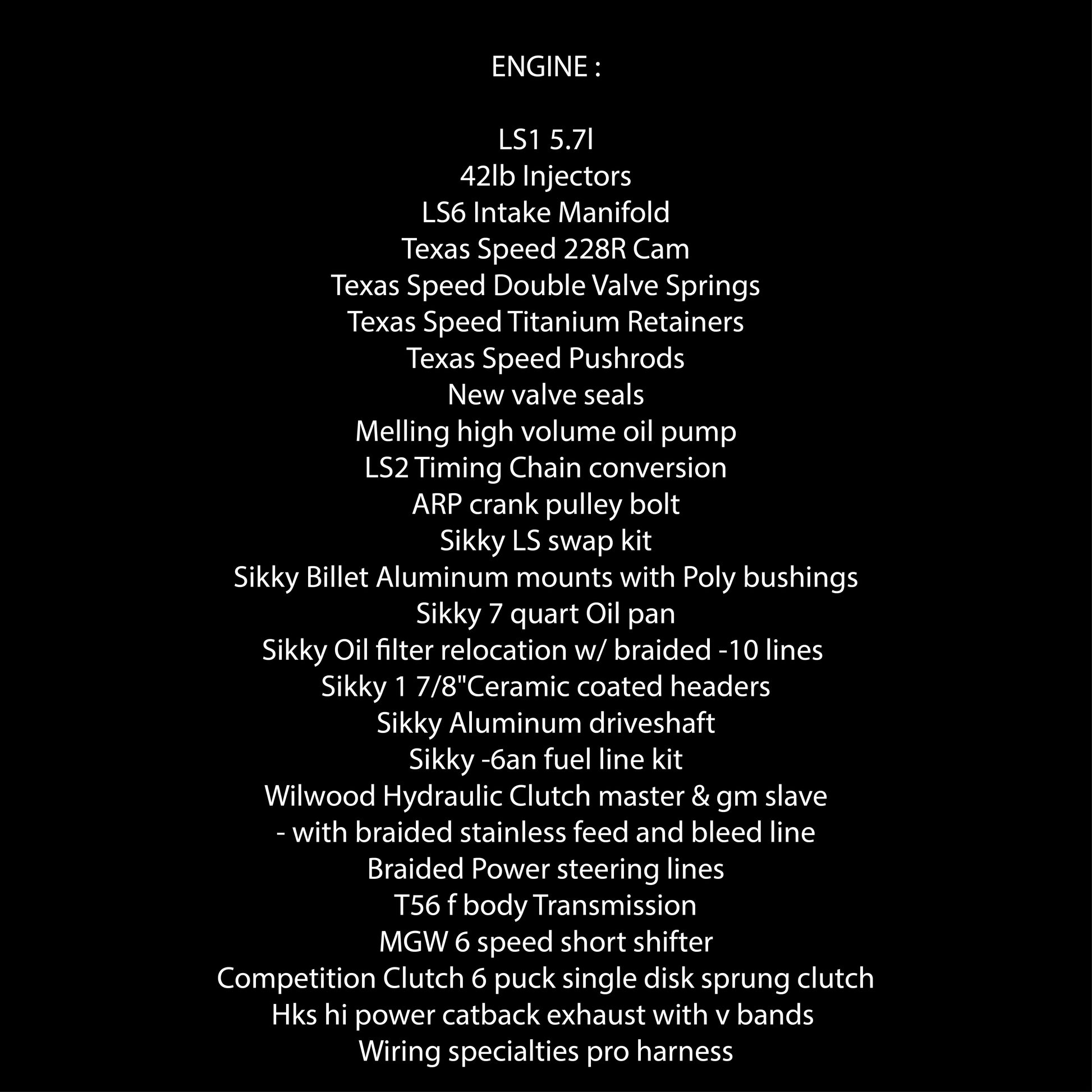 ENGINE :

LS1 5.7l
42lb Injectors
LS6 Intake Manifold
Texas Speed 228R Cam
Texas Speed Double Valve Springs
Texas Speed Titanium Retainers
Texas Speed Pushrods
New valve seals
Melling high volume oil pump
LS2 Timing Chain conversion
ARP crank pulley bolt
Sikky LS swap kit
Sikky Billet Aluminum mounts with Poly bushings
Sikky 7 quart Oil pan
Sikky Oil filter relocation w/ braided -10 lines
Sikky 1 7/8"Ceramic coated headers
Sikky Aluminum driveshaft
Sikky -6an fuel line kit
Wilwood Hydraulic Clutch master & gm slave
- with braided stainless feed and bleed line
Braided Power steering lines
T56 f body Transmission
MGW 6 speed short shifter
Competition Clutch 6 puck single disk sprung clutch
Hks hi power catback exhaust with v bands
Wiring specialties pro harness